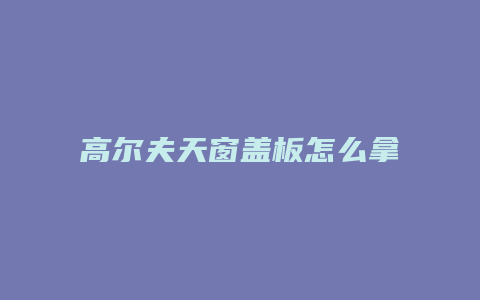 高尔夫天窗盖板怎么拿